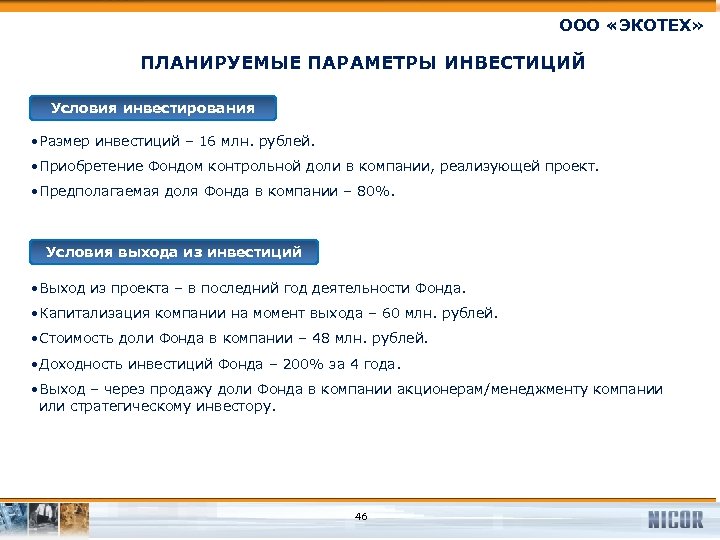 ООО «ЭКОТЕХ»

ПЛАНИРУЕМЫЕ ПАРАМЕТРЫ ИНВЕСТИЦИЙ

Условия инвестирования

•Размер инвестиций – 16 млн. рублей.

•Приобретение Фондом контрольной доли в компании, реализующей проект.

•Предполагаемая доля Фонда в компании – 80%.

Условия выхода из инвестиций

•Выход из проекта – в последний год деятельности Фонда.

•Капитализация компании на момент выхода – 60 млн. рублей.

•Стоимость доли Фонда в компании – 48 млн. рублей.

•Доходность инвестиций Фонда – 200% за 4 года.

•Выход – через продажу доли Фонда в компании акционерам/менеджменту компании или стратегическому инвестору.

46

NICOR